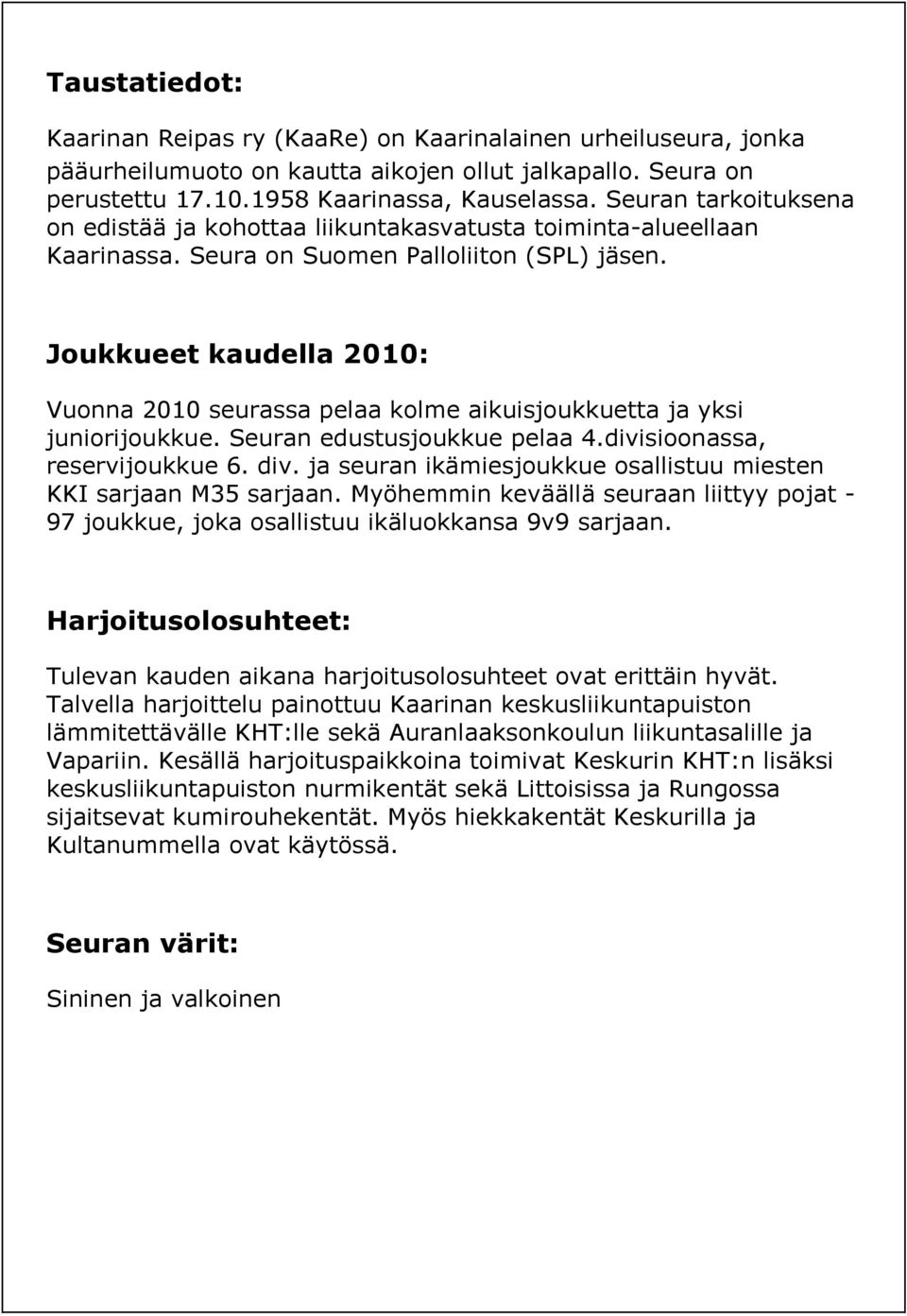 Taustatiedot:

Kaarinan Reipas ry (KaaRe) on Kaarinalainen urheiluseura, jonka pääurheilumuoto on kautta aikojen ollut jalkapallo. Seura on perustettu 17.10.1958 Kaarinassa, Kauselassa. Seuran tarkoituksena on edistää ja kohottaa liikuntakasvatusta toiminta-alueellaan Kaarinassa. Seura on Suomen Palloliiton (SPL) jäsen.

Joukkueet kaudella 2010:

Vuonna 2010 seurassa pelaa kolme aikuisjoukkuetta ja yksi juniorijoukkue. Seuran edustusjoukkue pelaa 4.divisioonassa, reservijoukkue 6. div. ja seuran ikämiesjoukkue osallistuu miesten KKI sarjaan M35 sarjaan. Myöhemmin keväällä seuraan liittyy pojat - 97 joukkue, joka osallistuu ikäluokkansa 9v9 sarjaan.

Harjoitusolosuhteet:

Tulevan kauden aikana harjoitusolosuhteet ovat erittäin hyvät. Talvella harjoittelu painottuu Kaarinan keskusliikuntapuiston lämmitettävälle KHT:lle sekä Auranlaaksonkoulun liikuntasalille ja Vapariin. Kesällä harjoituspaikkoina toimivat Keskurin KHT:n lisäksi keskusliikuntapuiston nurmikentät sekä Littoisissa ja Rungossa sijaitsevat kumirouhekentät. Myös hiekkakentät Keskurilla ja Kultanummella ovat käytössä.

Seuran värit:

Sininen ja valkoinen